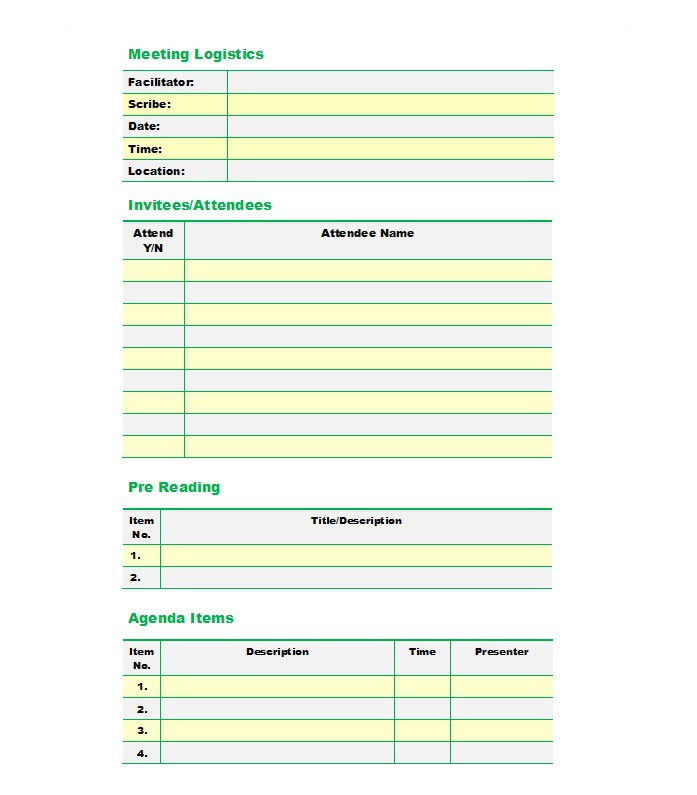 Meeting Logistics

| Facilitator: | |
|---|---|
| Scribe: | |
| Date: | |
| Time: | |
| Location: | |

Invitees/Attendees

| Attend Y/N | Attendee Name |
|---|---|
| | |
| | |
| | |
| | |
| | |
| | |
| | |
| | |
| | |

Pre Reading

| Item No. | Title/Description |
|---|---|
| 1. | |
| 2. | |

Agenda Items

| Item No. | Description | Time | Presenter |
|---|---|---|---|
| 1. | | | |
| 2. | | | |
| 3. | | | |
| 4. | | | |